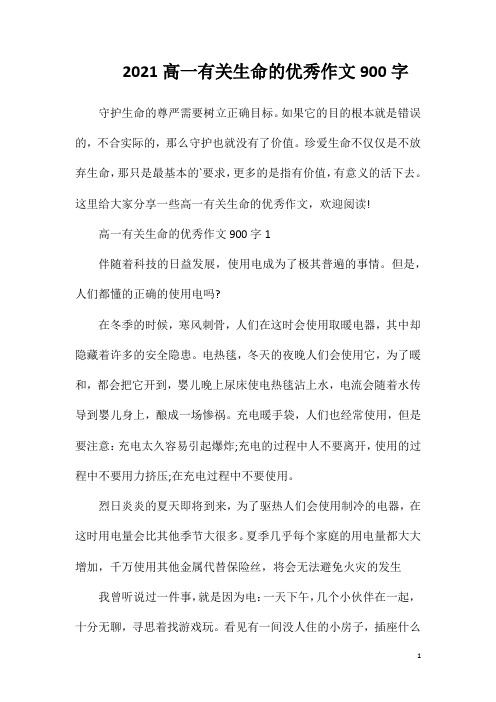 2021 高一有关生命的优秀作文 900 字

守护生命的尊严需要树立正确目标。如果它的目的根本就是错误的，不合实际的，那么守护也就没有了价值。珍爱生命不仅仅是不放弃生命，那只是最基本的`要求，更多的是指有价值，有意义的活下去。这里给大家分享一些高一有关生命的优秀作文，欢迎阅读!

高一有关生命的优秀作文 900 字 1

伴随着科技的日益发展，使用电成为了极其普遍的事情。但是，人们都懂的正确的使用电吗?

在冬季的时候，寒风刺骨，人们在这时会使用取暖电器，其中却隐藏着许多的安全隐患。电热毯，冬天的夜晚人们会使用它，为了暖和，都会把它开到，婴儿晚上尿床使电热毯沾上水，电流会随着水传导到婴儿身上，酿成一场惨祸。充电暖手袋，人们也经常使用，但是要注意:充电太久容易引起爆炸;充电的过程中人不要离开，使用的过程中不要用力挤压;在充电过程中不要使用。

烈日炎炎的夏天即将到来，为了驱热人们会使用制冷的电器，在这时用电量会比其他季节大很多。夏季几乎每个家庭的用电量都大大增加，千万使用其他金属代替保险丝，将会无法避免火灾的发生

我曾听说过一件事，就是因为电:一天下午，几个小伙伴在一起，十分无聊，寻思着找游戏玩。看见有一间没人住的小房子，插座什么

1